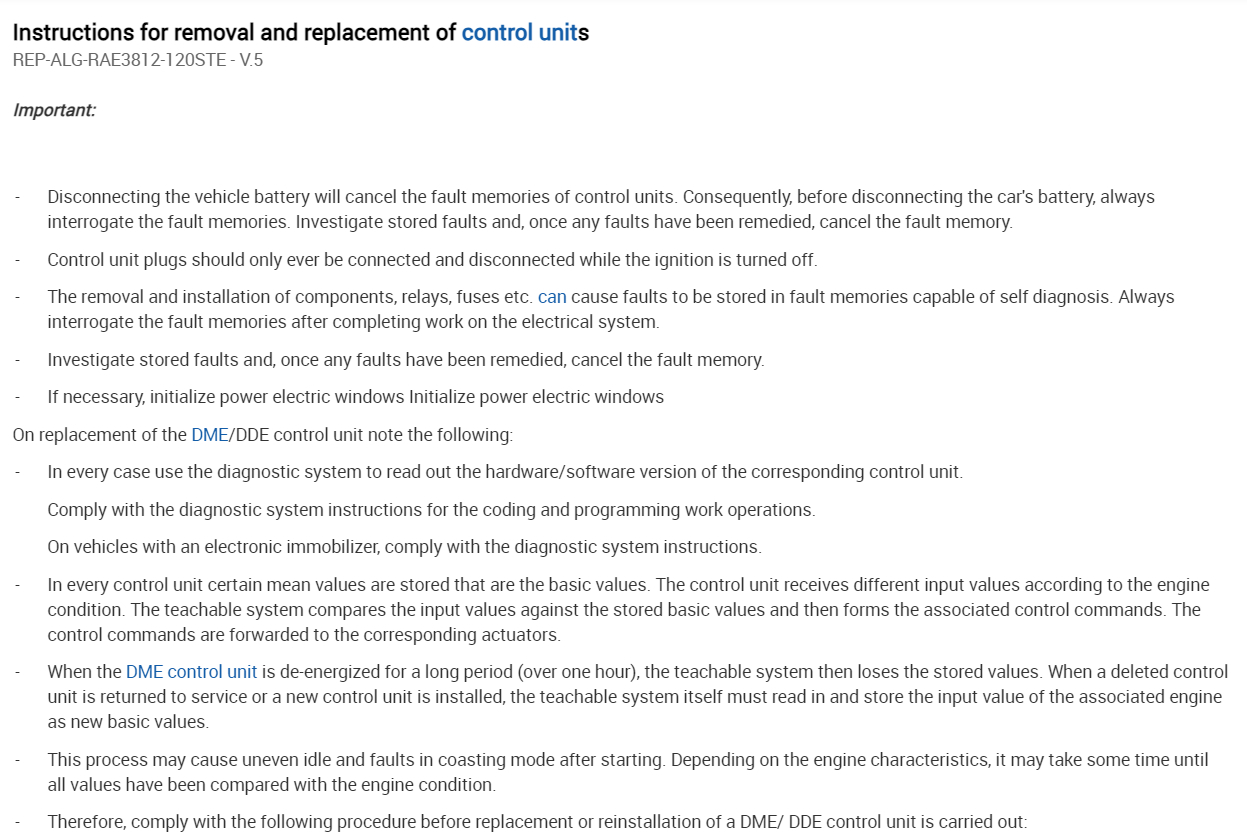 Instructions for removal and replacement of control units
REP-ALG-RAE3812-120STE - V.5

Important:

- Disconnecting the vehicle battery will cancel the fault memories of control units. Consequently, before disconnecting the car's battery, always interrogate the fault memories. Investigate stored faults and, once any faults have been remedied, cancel the fault memory.

- Control unit plugs should only ever be connected and disconnected while the ignition is turned off.

- The removal and installation of components, relays, fuses etc. can cause faults to be stored in fault memories capable of self diagnosis. Always interrogate the fault memories after completing work on the electrical system.

- Investigate stored faults and, once any faults have been remedied, cancel the fault memory.

- If necessary, initialize power electric windows Initialize power electric windows

On replacement of the DME/DDE control unit note the following:

- In every case use the diagnostic system to read out the hardware/software version of the corresponding control unit.

Comply with the diagnostic system instructions for the coding and programming work operations.

On vehicles with an electronic immobilizer, comply with the diagnostic system instructions.

- In every control unit certain mean values are stored that are the basic values. The control unit receives different input values according to the engine condition. The teachable system compares the input values against the stored basic values and then forms the associated control commands. The control commands are forwarded to the corresponding actuators.

- When the DME control unit is de-energized for a long period (over one hour), the teachable system then loses the stored values. When a deleted control unit is returned to service or a new control unit is installed, the teachable system itself must read in and store the input value of the associated engine as new basic values.

- This process may cause uneven idle and faults in coasting mode after starting. Depending on the engine characteristics, it may take some time until all values have been compared with the engine condition.

- Therefore, comply with the following procedure before replacement or reinstallation of a DME/ DDE control unit is carried out: